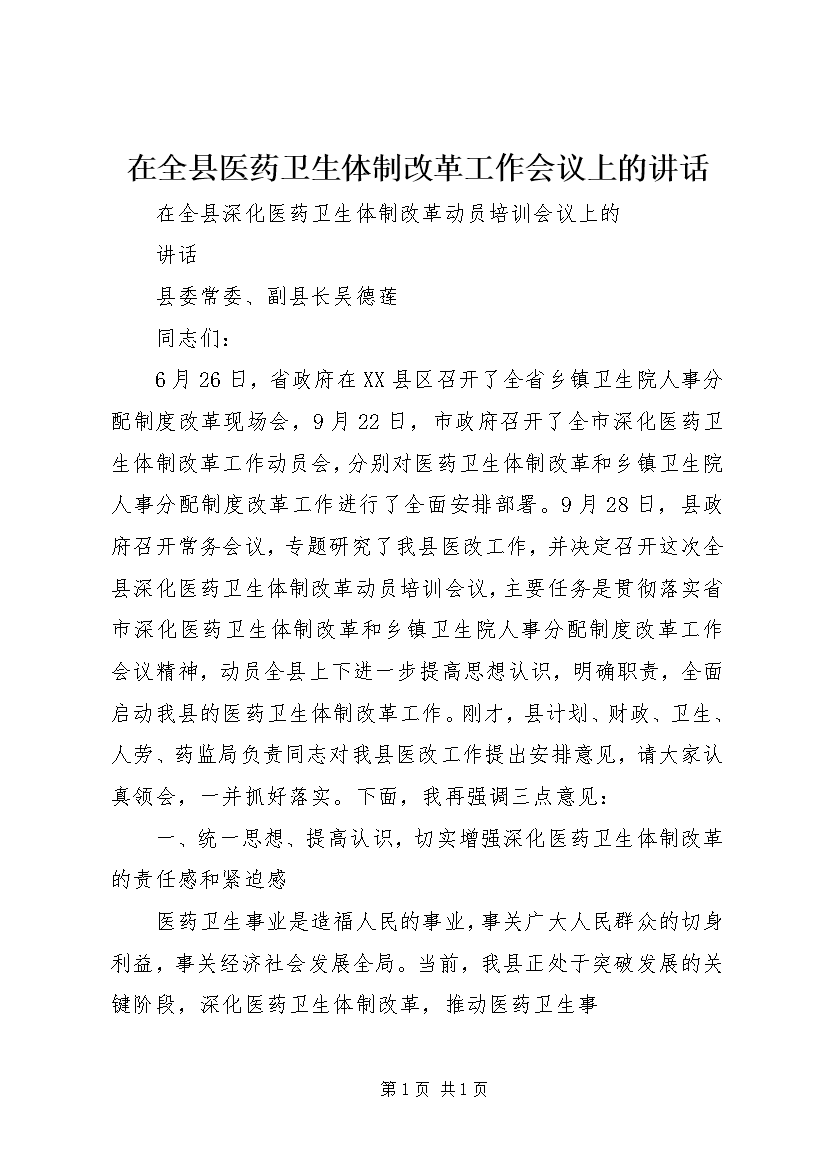 在全县医药卫生体制改革工作会议上的讲话

在全县深化医药卫生体制改革动员培训会议上的

讲话

县委常委、副县长吴德莲

同志们：

6月26日，省政府在XX县区召开了全省乡镇卫生院人事分配制度改革现场会，9月22日，市政府召开了全市深化医药卫生体制改革工作动员会，分别对医药卫生体制改革和乡镇卫生院人事分配制度改革工作进行了全面安排部署。9月28日，县政府召开常务会议，专题研究了我县医改工作，并决定召开这次全县深化医药卫生体制改革动员培训会议，主要任务是贯彻落实省市深化医药卫生体制改革和乡镇卫生院人事分配制度改革工作会议精神，动员全县上下进一步提高思想认识，明确职责，全面启动我县的医药卫生体制改革工作。刚才，县计划、财政、卫生、人劳、药监局负责同志对我县医改工作提出安排意见，请大家认真领会，一并抓好落实。下面，我再强调三点意见：

一、统一思想、提高认识，切实增强深化医药卫生体制改革的责任感和紧迫感

医药卫生事业是造福人民的事业，事关广大人民群众的切身利益，事关经济社会发展全局。当前，我县正处于突破发展的关键阶段，深化医药卫生体制改革，推动医药卫生事

第1页 共1页